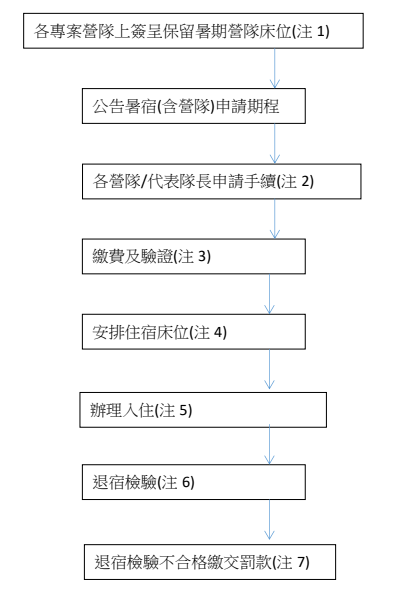 各專案營隊上簽呈保留暑期營隊床位(注 1)

公告暑宿(含營隊)申請期程

各營隊/代表隊長申請手續(注 2)

繳費及驗證(注 3)

安排住宿床位(注 4)

辦理入住(注 5)

退宿檢驗(注 6)

退宿檢驗不合格繳交罰款(注 7)